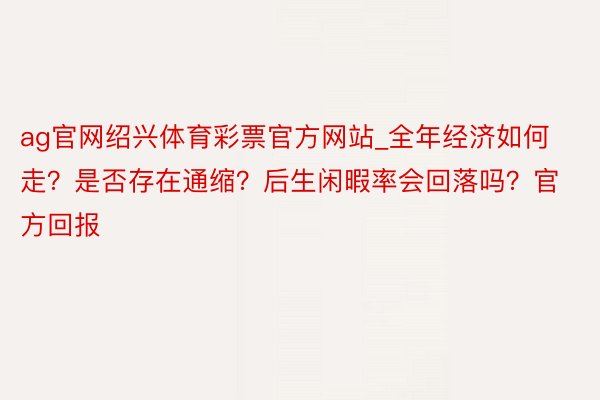 ag官网绍兴体育彩票官方网站_全年经济如何走？是否存在通缩？后生闲暇率会回落吗？官方回报